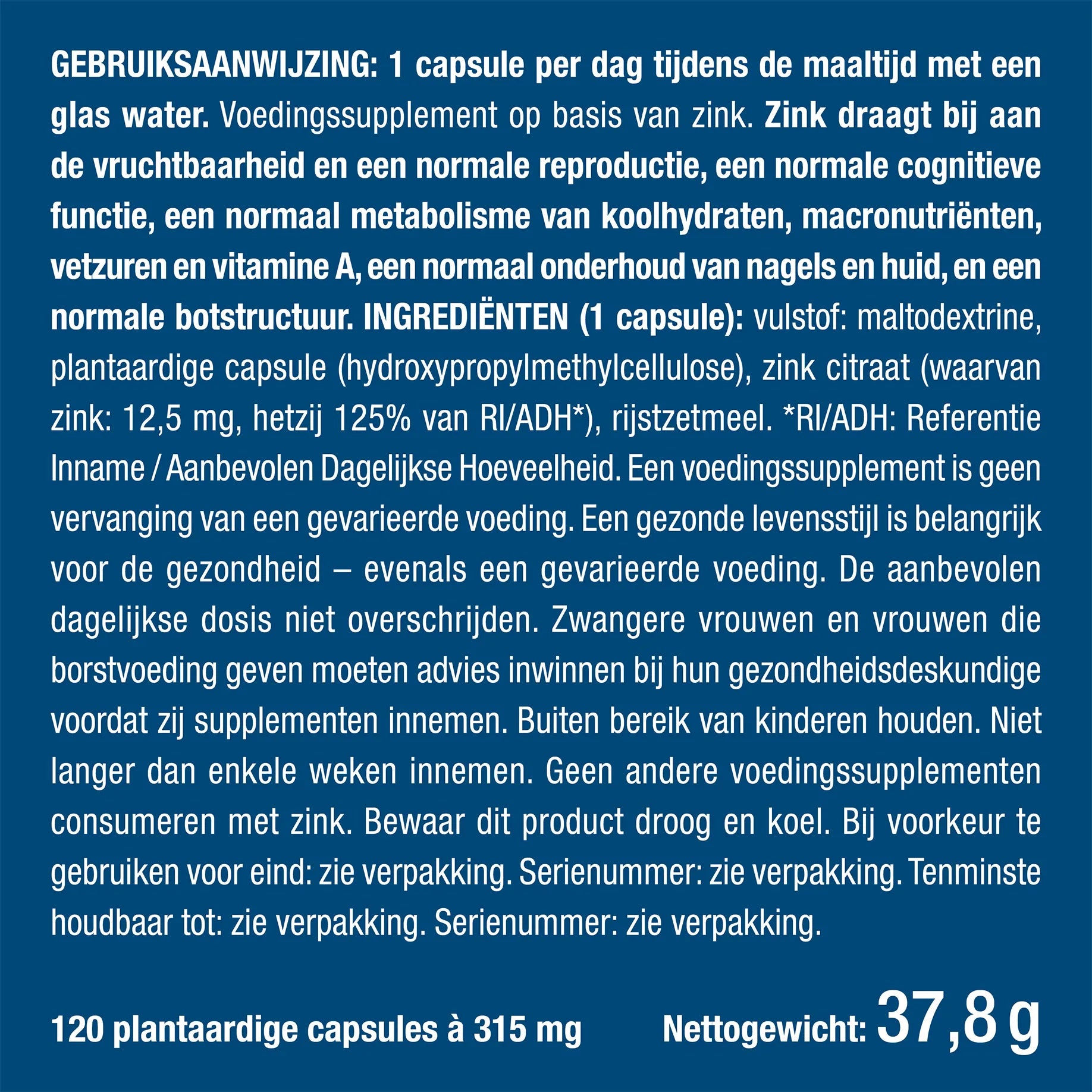 GEBRUIKSAANWIJZING: 1 capsule per dag tijdens de maaltijd met een glas water. Voedingssupplement op basis van zink. Zink draagt bij aan de vruchtbaarheid en een normale reproductie, een normale cognitieve functie, een normaal metabolisme van koolhydraten, macronutriënten, vetzuren en vitamine A, een normaal onderhoud van nagels en huid, en een normale botstructuur. INGREDIËNTEN (1 capsule): vulstof: maltodextrine, plantaardige capsule (hydroxypropylmethylcellulose), zink citraat (waarvan zink: 12,5 mg, hetzij 125% van RI/ADH*), rijstzetmeel. *RI/ADH: Referentie Inname / Aanbevolen Dagelijkse Hoeveelheid. Een voedingssupplement is geen vervanging van een gevarieerde voeding. Een gezonde levensstijl is belangrijk voor de gezondheid – evenals een gevarieerde voeding. De aanbevolen dagelijkse dosis niet overschrijden. Zwangere vrouwen en vrouwen die borstvoeding geven moeten advies inwinnen bij hun gezondheidsdeskundige voordat zij supplementen innemen. Buiten bereik van kinderen houden. Niet langer dan enkele weken innemen. Geen andere voedingssupplementen consumeren met zink. Bewaar dit product droog en koel. Bij voorkeur te gebruiken voor eind: zie verpakking. Serienummer: zie verpakking. Tenminste houdbaar tot: zie verpakking. Serienummer: zie verpakking.

120 plantaardige capsules à 315 mg

Nettogewicht: 37,8 g